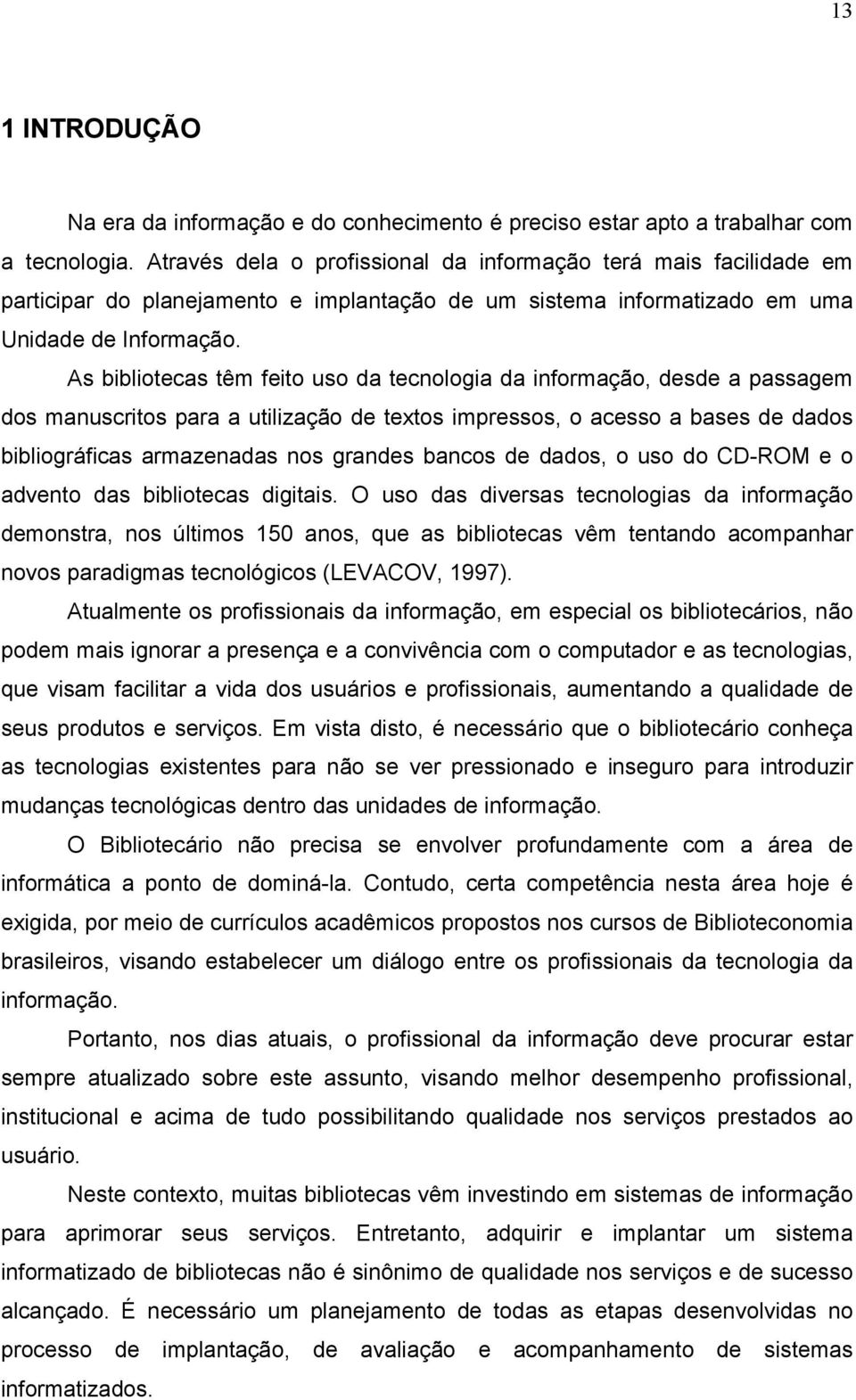 13

1 INTRODUÇÃO

Na era da informação e do conhecimento é preciso estar apto a trabalhar com a tecnologia. Através dela o profissional da informação terá mais facilidade em participar do planejamento e implantação de um sistema informatizado em uma Unidade de Informação.

As bibliotecas têm feito uso da tecnologia da informação, desde a passagem dos manuscritos para a utilização de textos impressos, o acesso a bases de dados bibliográficas armazenadas nos grandes bancos de dados, o uso do CD-ROM e o advento das bibliotecas digitais. O uso das diversas tecnologias da informação demonstra, nos últimos 150 anos, que as bibliotecas vêm tentando acompanhar novos paradigmas tecnológicos (LEVACOV, 1997).

Atualmente os profissionais da informação, em especial os bibliotecários, não podem mais ignorar a presença e a convivência com o computador e as tecnologias, que visam facilitar a vida dos usuários e profissionais, aumentando a qualidade de seus produtos e serviços. Em vista disto, é necessário que o bibliotecário conheça as tecnologias existentes para não se ver pressionado e inseguro para introduzir mudanças tecnológicas dentro das unidades de informação.

O Bibliotecário não precisa se envolver profundamente com a área de informática a ponto de dominá-la. Contudo, certa competência nesta área hoje é exigida, por meio de currículos acadêmicos propostos nos cursos de Biblioteconomia brasileiros, visando estabelecer um diálogo entre os profissionais da tecnologia da informação.

Portanto, nos dias atuais, o profissional da informação deve procurar estar sempre atualizado sobre este assunto, visando melhor desempenho profissional, institucional e acima de tudo possibilitando qualidade nos serviços prestados ao usuário.

Neste contexto, muitas bibliotecas vêm investindo em sistemas de informação para aprimorar seus serviços. Entretanto, adquirir e implantar um sistema informatizado de bibliotecas não é sinônimo de qualidade nos serviços e de sucesso alcançado. É necessário um planejamento de todas as etapas desenvolvidas no processo de implantação, de avaliação e acompanhamento de sistemas informatizados.